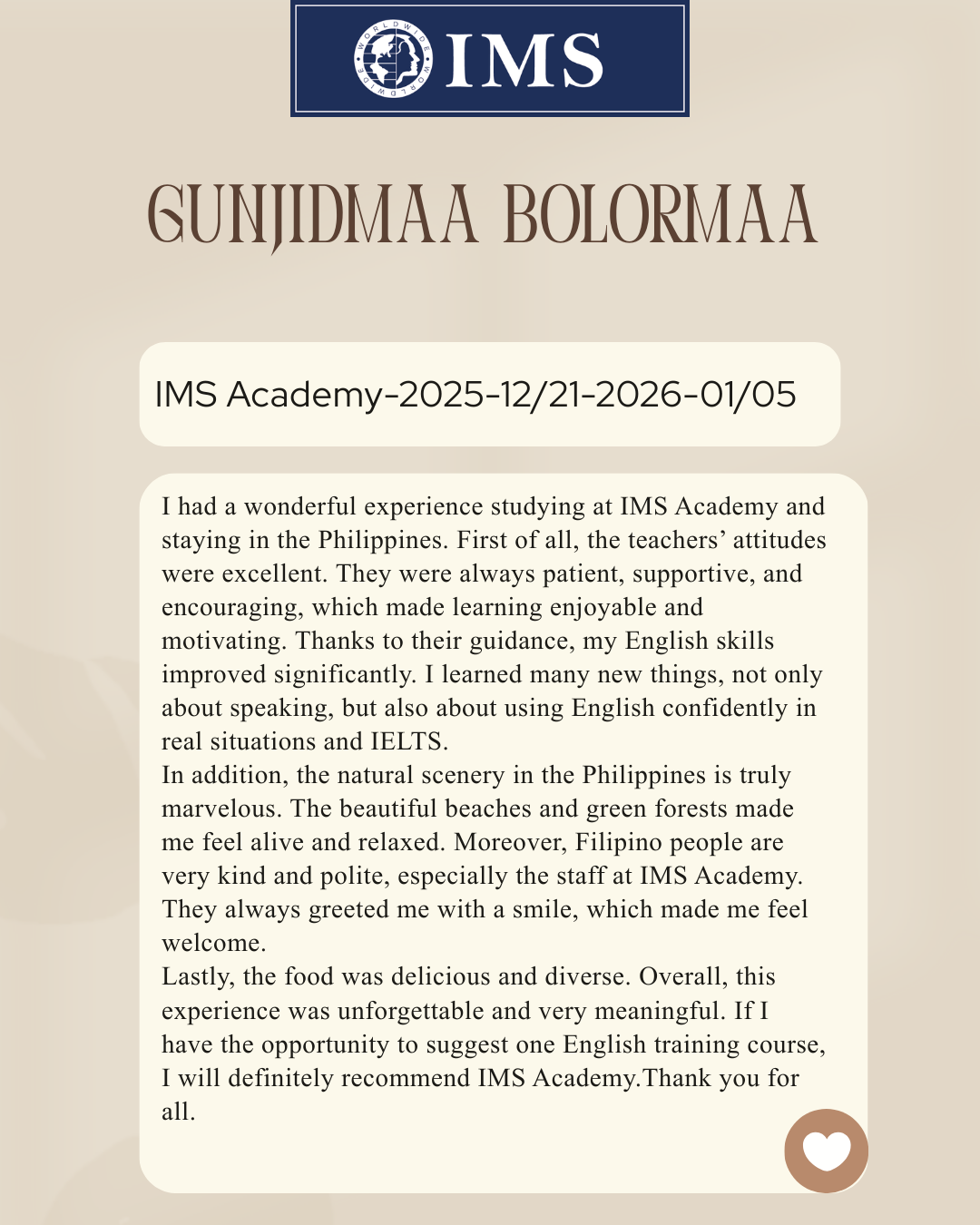 WORLDWIDE WORLDWIDE IMS

GUNJIDMAA BOLORMAA

IMS Academy-2025-12/21-2026-01/05

I had a wonderful experience studying at IMS Academy and staying in the Philippines. First of all, the teachers’ attitudes were excellent. They were always patient, supportive, and encouraging, which made learning enjoyable and motivating. Thanks to their guidance, my English skills improved significantly. I learned many new things, not only about speaking, but also about using English confidently in real situations and IELTS.
In addition, the natural scenery in the Philippines is truly marvelous. The beautiful beaches and green forests made me feel alive and relaxed. Moreover, Filipino people are very kind and polite, especially the staff at IMS Academy. They always greeted me with a smile, which made me feel welcome.
Lastly, the food was delicious and diverse. Overall, this experience was unforgettable and very meaningful. If I have the opportunity to suggest one English training course, I will definitely recommend IMS Academy.Thank you for all.